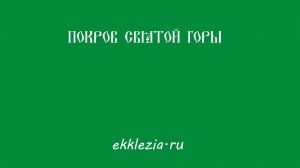 ПОКРОВ СВЯТОЙ ГОРЫ

ekklezia·ru